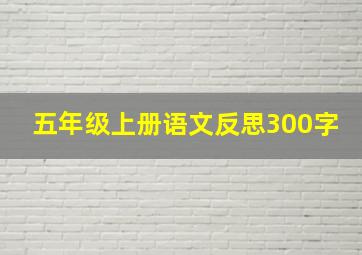 五年级上册语文反思300字